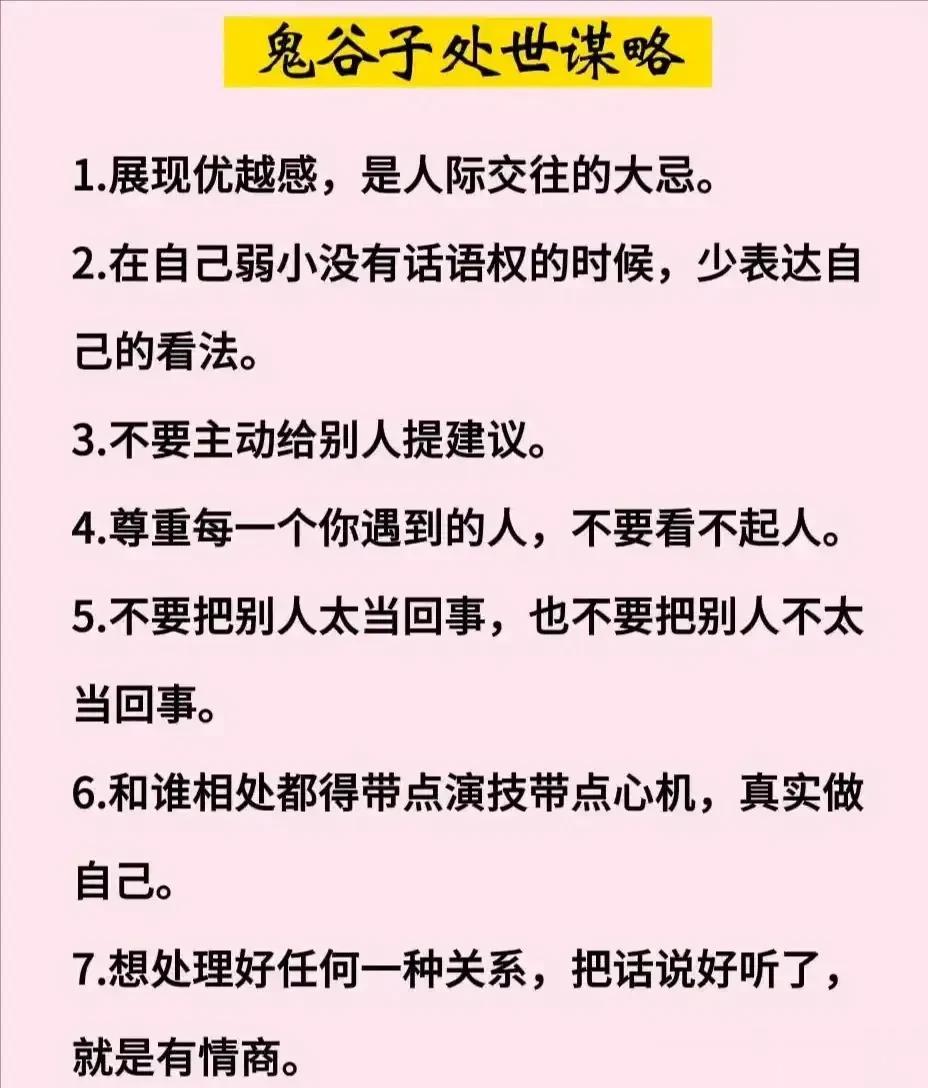 鬼谷子处世谋略

1.展现优越感，是人际交往的大忌。

2.在自己弱小没有话语权的时候，少表达自己的看法。

3.不要主动给别人提建议。

4.尊重每一个你遇到的人，不要看不起人。

5.不要把别人太当回事，也不要把别人不太当回事。

6.和谁相处都得带点演技带点心机，真实做自己。

7.想处理好任何一种关系，把话说好听了，就是有情商。